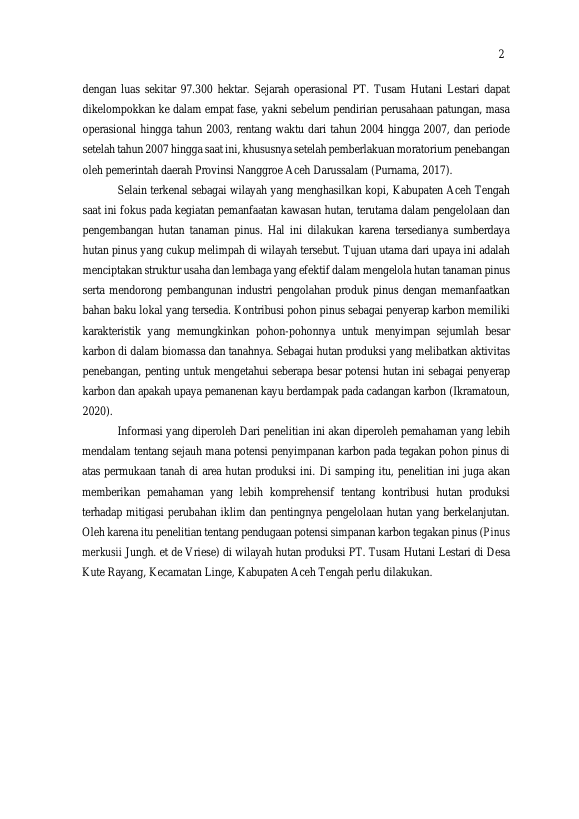 2

dengan luas sekitar 97.300 hektar. Sejarah operasional PT. Tusam Hutani Lestari dapat dikelompokkan ke dalam empat fase, yakni sebelum pendirian perusahaan patungan, masa operasional hingga tahun 2003, rentang waktu dari tahun 2004 hingga 2007, dan periode setelah tahun 2007 hingga saat ini, khususnya setelah pemberlakuan moratorium penebangan oleh pemerintah daerah Provinsi Nanggroe Aceh Darussalam (Purnama, 2017).

Selain terkenal sebagai wilayah yang menghasilkan kopi, Kabupaten Aceh Tengah saat ini fokus pada kegiatan pemanfaatan kawasan hutan, terutama dalam pengelolaan dan pengembangan hutan tanaman pinus. Hal ini dilakukan karena tersedianya sumberdaya hutan pinus yang cukup melimpah di wilayah tersebut. Tujuan utama dari upaya ini adalah menciptakan struktur usaha dan lembaga yang efektif dalam mengelola hutan tanaman pinus serta mendorong pembangunan industri pengolahan produk pinus dengan memanfaatkan bahan baku lokal yang tersedia. Kontribusi pohon pinus sebagai penyerap karbon memiliki karakteristik yang memungkinkan pohon-pohonnya untuk menyimpan sejumlah besar karbon di dalam biomassa dan tanahnya. Sebagai hutan produksi yang melibatkan aktivitas penebangan, penting untuk mengetahui seberapa besar potensi hutan ini sebagai penyerap karbon dan apakah upaya pemanenan kayu berdampak pada cadangan karbon (Ikramatoun, 2020).

Informasi yang diperoleh Dari penelitian ini akan diperoleh pemahaman yang lebih mendalam tentang sejauh mana potensi penyimpanan karbon pada tegakan pohon pinus di atas permukaan tanah di area hutan produksi ini. Di samping itu, penelitian ini juga akan memberikan pemahaman yang lebih komprehensif tentang kontribusi hutan produksi terhadap mitigasi perubahan iklim dan pentingnya pengelolaan hutan yang berkelanjutan. Oleh karena itu penelitian tentang pendugaan potensi simpanan karbon tegakan pinus (Pinus merkusii Jungh. et de Vriese) di wilayah hutan produksi PT. Tusam Hutani Lestari di Desa Kute Rayang, Kecamatan Linge, Kabupaten Aceh Tengah perlu dilakukan.